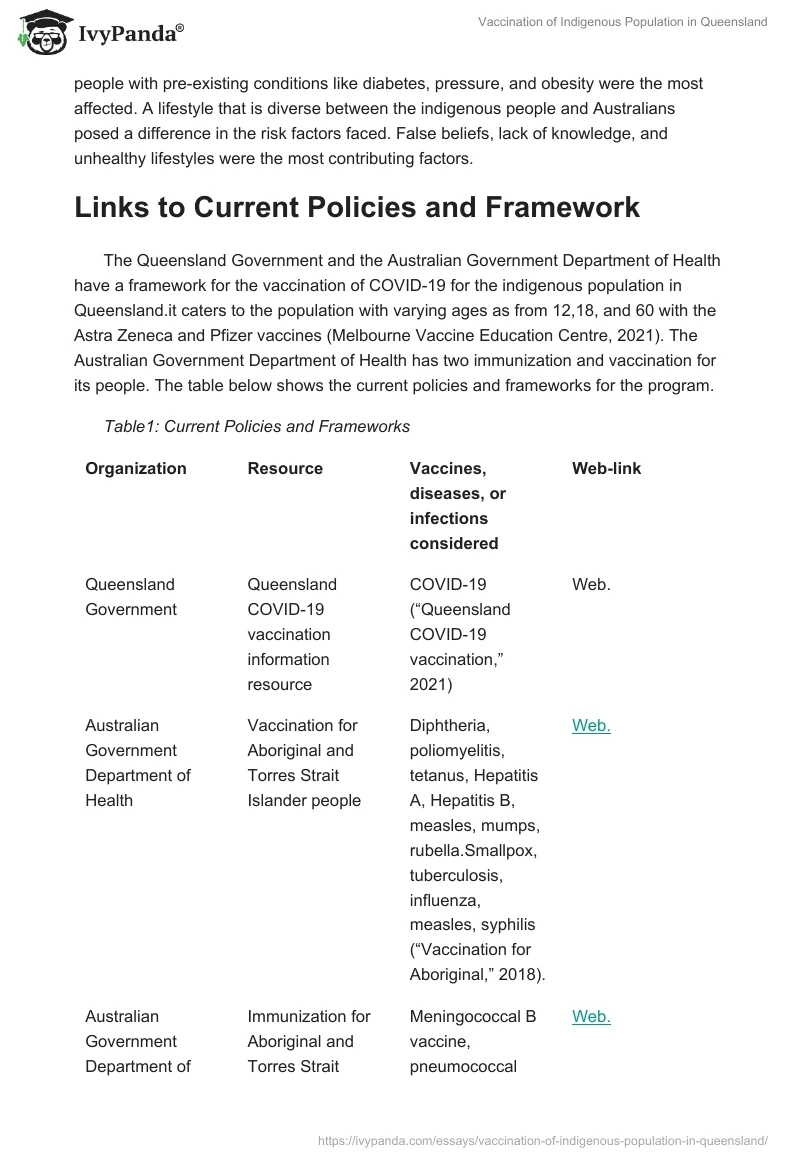 IvyPanda®

Vaccination of Indigenous Population in Queensland

people with pre-existing conditions like diabetes, pressure, and obesity were the most affected. A lifestyle that is diverse between the indigenous people and Australians posed a difference in the risk factors faced. False beliefs, lack of knowledge, and unhealthy lifestyles were the most contributing factors.

Links to Current Policies and Framework

The Queensland Government and the Australian Government Department of Health have a framework for the vaccination of COVID-19 for the indigenous population in Queensland.it caters to the population with varying ages as from 12,18, and 60 with the Astra Zeneca and Pfizer vaccines (Melbourne Vaccine Education Centre, 2021). The Australian Government Department of Health has two immunization and vaccination for its people. The table below shows the current policies and frameworks for the program.

Table1: Current Policies and Frameworks

| Organization | Resource | Vaccines, diseases, or infections considered | Web-link |
|---|---|---|---|
| Queensland Government | Queensland COVID-19 vaccination information resource | COVID-19 (“Queensland COVID-19 vaccination,” 2021) | Web. |
| Australian Government Department of Health | Vaccination for Aboriginal and Torres Strait Islander people | Diphtheria, poliomyelitis, tetanus, Hepatitis A, Hepatitis B, measles, mumps, rubella.Smallpox, tuberculosis, influenza, measles, syphilis (“Vaccination for Aboriginal,” 2018). | Web. |
| Australian Government Department of | Immunization for Aboriginal and Torres Strait | Meningococcal B vaccine, pneumococcal | Web. |

https://ivypanda.com/essays/vaccination-of-indigenous-population-in-queensland/